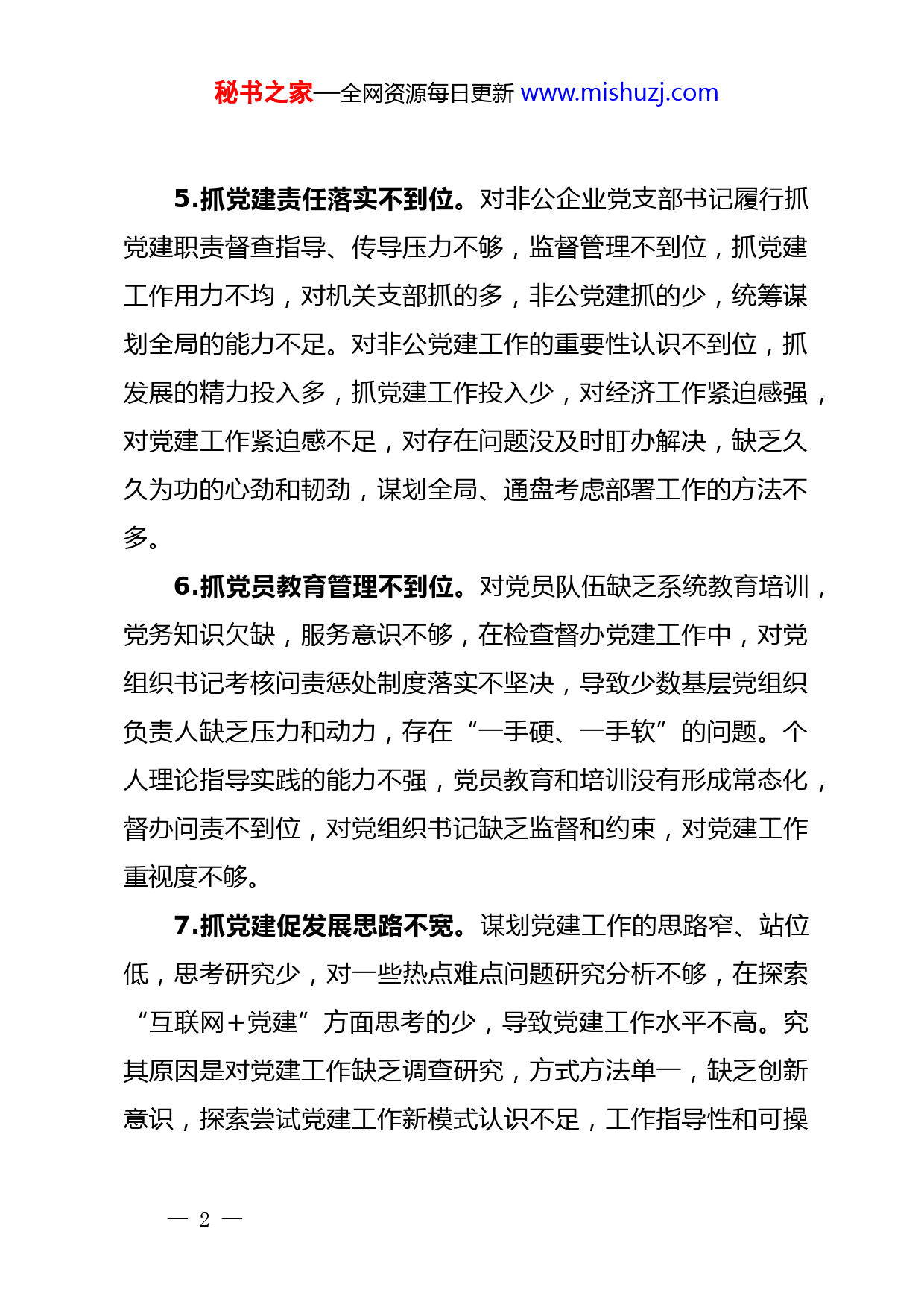 秘书之家—全网资源每日更新 www.mishuzj.com

5.抓党建责任落实不到位。对非公企业党支部书记履行抓党建职责督查指导、传导压力不够，监督管理不到位，抓党建工作用力不均，对机关支部抓的多，非公党建抓的少，统筹谋划全局的能力不足。对非公党建工作的重要性认识不到位，抓发展的精力投入多，抓党建工作投入少，对经济工作紧迫感强，对党建工作紧迫感不足，对存在问题没及时盯办解决，缺乏久久为功的心劲和韧劲，谋划全局、通盘考虑部署工作的方法不多。

6.抓党员教育管理不到位。对党员队伍缺乏系统教育培训，党务知识欠缺，服务意识不够，在检查督办党建工作中，对党组织书记考核问责惩处制度落实不坚决，导致少数基层党组织负责人缺乏压力和动力，存在“一手硬、一手软”的问题。个人理论指导实践的能力不强，党员教育和培训没有形成常态化，督办问责不到位，对党组织书记缺乏监督和约束，对党建工作重视度不够。

7.抓党建促发展思路不宽。谋划党建工作的思路窄、站位低，思考研究少，对一些热点难点问题研究分析不够，在探索“互联网+党建”方面思考的少，导致党建工作水平不高。究其原因是对党建工作缺乏调查研究，方式方法单一，缺乏创新意识，探索尝试党建工作新模式认识不足，工作指导性和可操

— 2 —